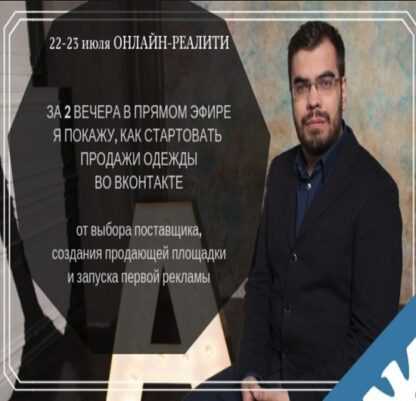 22-23 июля ОНЛАЙН-РЕАЛИТИ

ЗА 2 ВЕЧЕРА В ПРЯМОМ ЭФИРЕ Я ПОКАЖУ, КАК СТАРТОВАТЬ ПРОДАЖИ ОДЕЖДЫ ВО ВКОНТАКТЕ

от выбора поставщика, создания продающей площадки и запуска первой рекламы